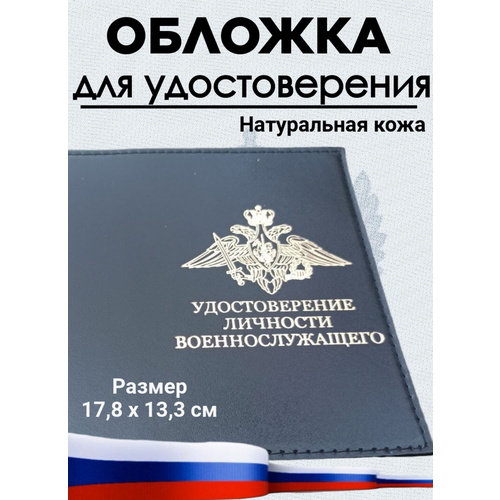 ОБЛОЖКА
для удостоверения
Натуральная кожа

УДОСТОВЕРЕНИЕ
ЛИЧНОСТИ
ВОЕННОСЛУЖАЩЕГО

Размер
17,8 х 13,3 см